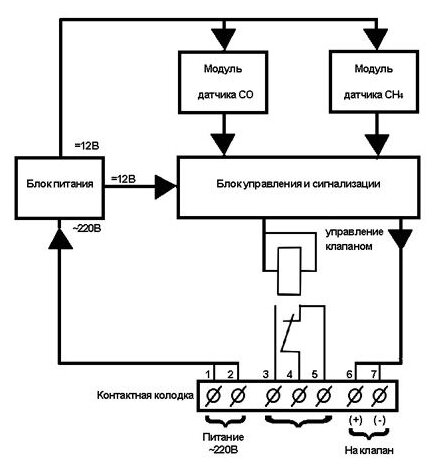 Модуль датчика CO

Модуль датчика $CH_4$

=12В

Блок питания

=12В

Блок управления и сигнализации

~220В

управление клапаном

1 2 3 4 5 6 7

Контактная колодка

(+) (-)

Питание ~220В

На клапан